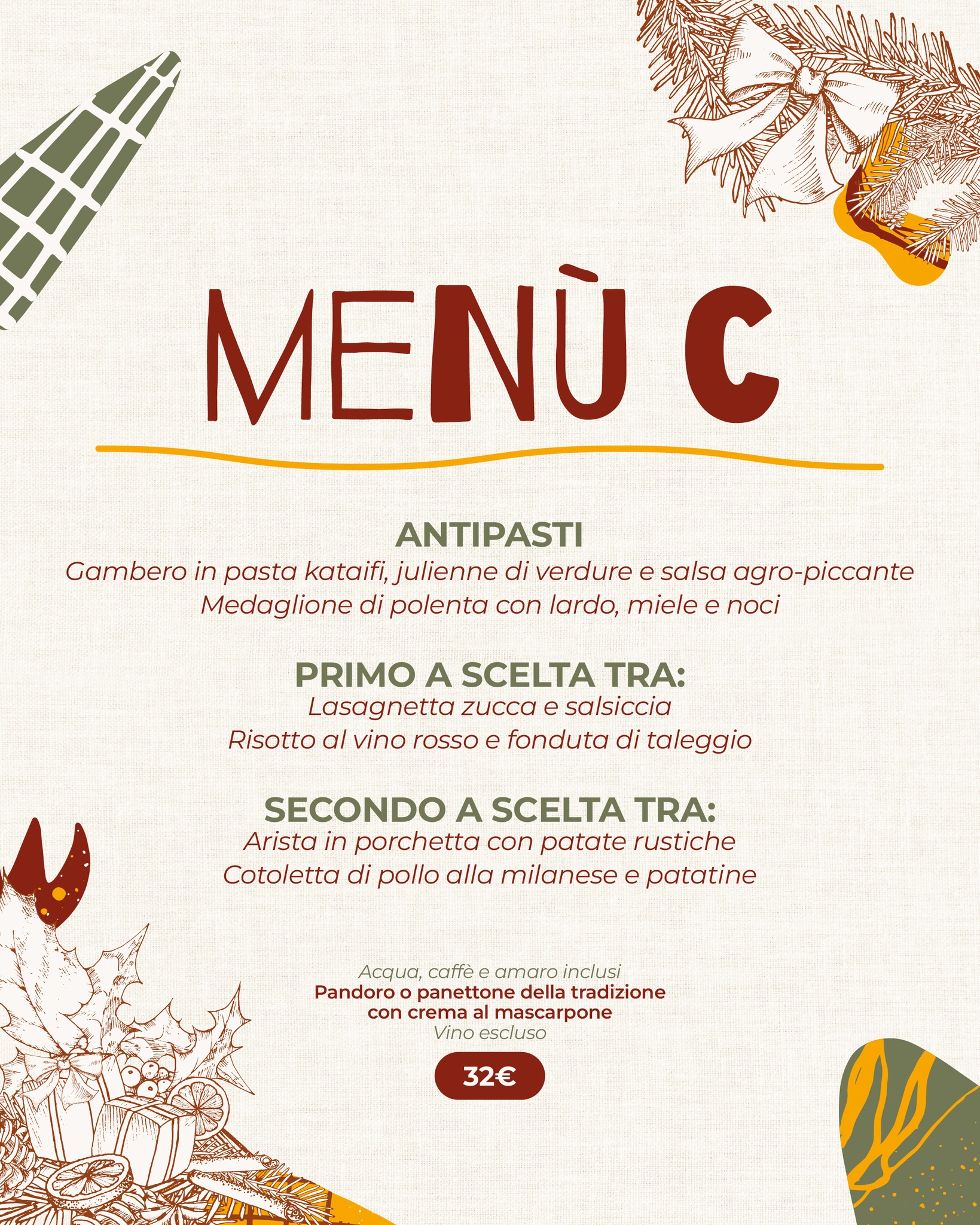 MENÙ C

ANTIPASTI
Gambero in pasta kataifi, julienne di verdure e salsa agro-piccante
Medaglione di polenta con lardo, miele e noci

PRIMO A SCELTA TRA:
Lasagnetta zucca e salsiccia
Risotto al vino rosso e fonduta di taleggio

SECONDO A SCELTA TRA:
Arista in porchetta con patate rustiche
Cotoletta di pollo alla milanese e patatine

Acqua, caffè e amaro inclusi
Pandoro o panettone della tradizione con crema al mascarpone
Vino escluso

32€